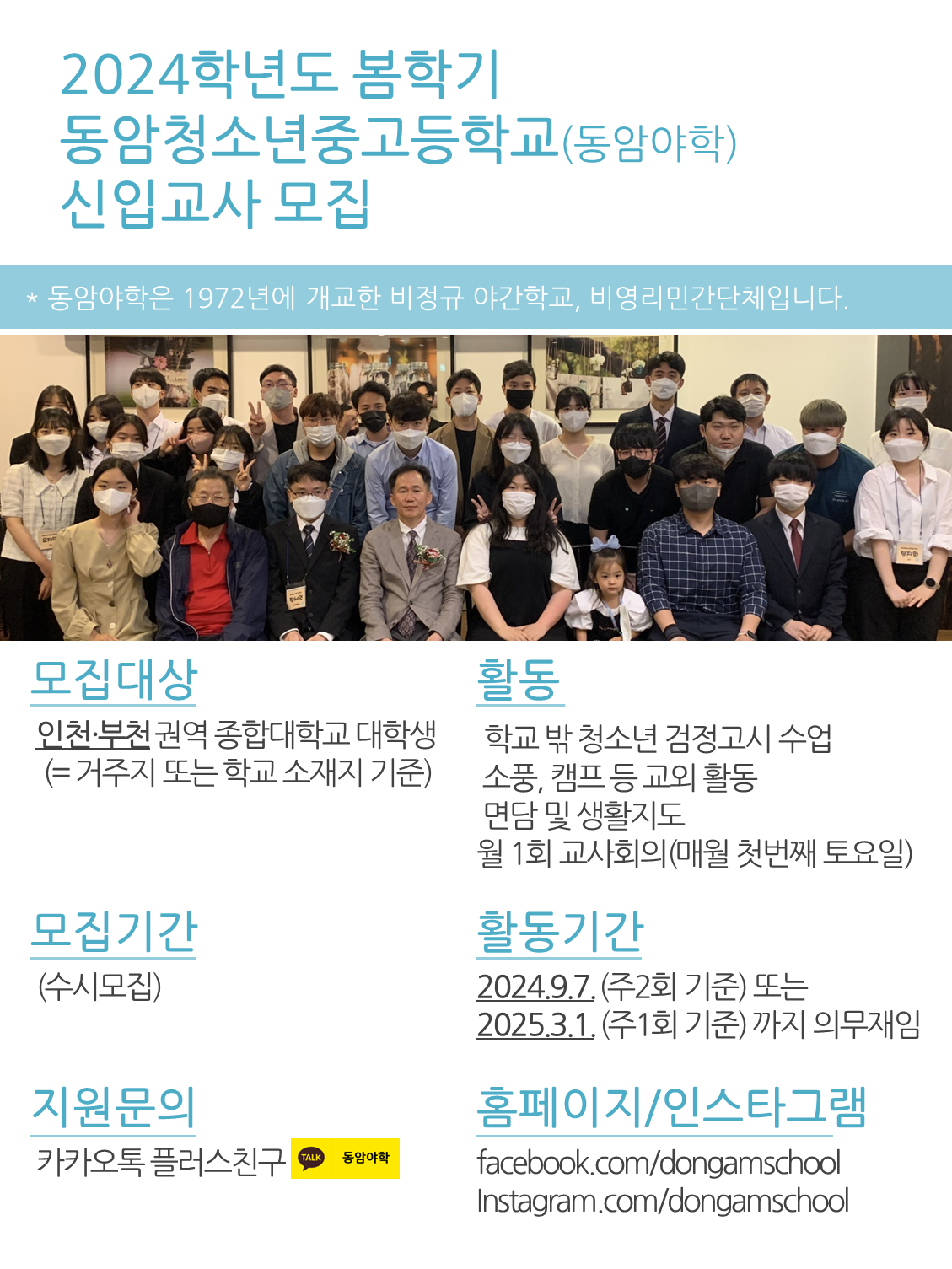 2024학년도 봄학기
동암청소년중고등학교(동암야학)
신입교사 모집

* 동암야학은 1972년에 개교한 비정규 야간학교, 비영리민간단체입니다.

모집대상

인천·부천 권역 종합대학교 대학생
(= 거주지 또는 학교 소재지 기준)

모집기간

(수시모집)

지원문의

카카오톡 플러스친구 TALK 동암야학

활동

학교 밖 청소년 검정고시 수업
소풍, 캠프 등 교외 활동
면담 및 생활지도
월 1회 교사회의(매월 첫번째 토요일)

활동기간

2024.9.7. (주2회 기준) 또는
2025.3.1. (주1회 기준) 까지 의무재임

홈페이지/인스타그램

facebook.com/dongamschool
Instagram.com/dongamschool